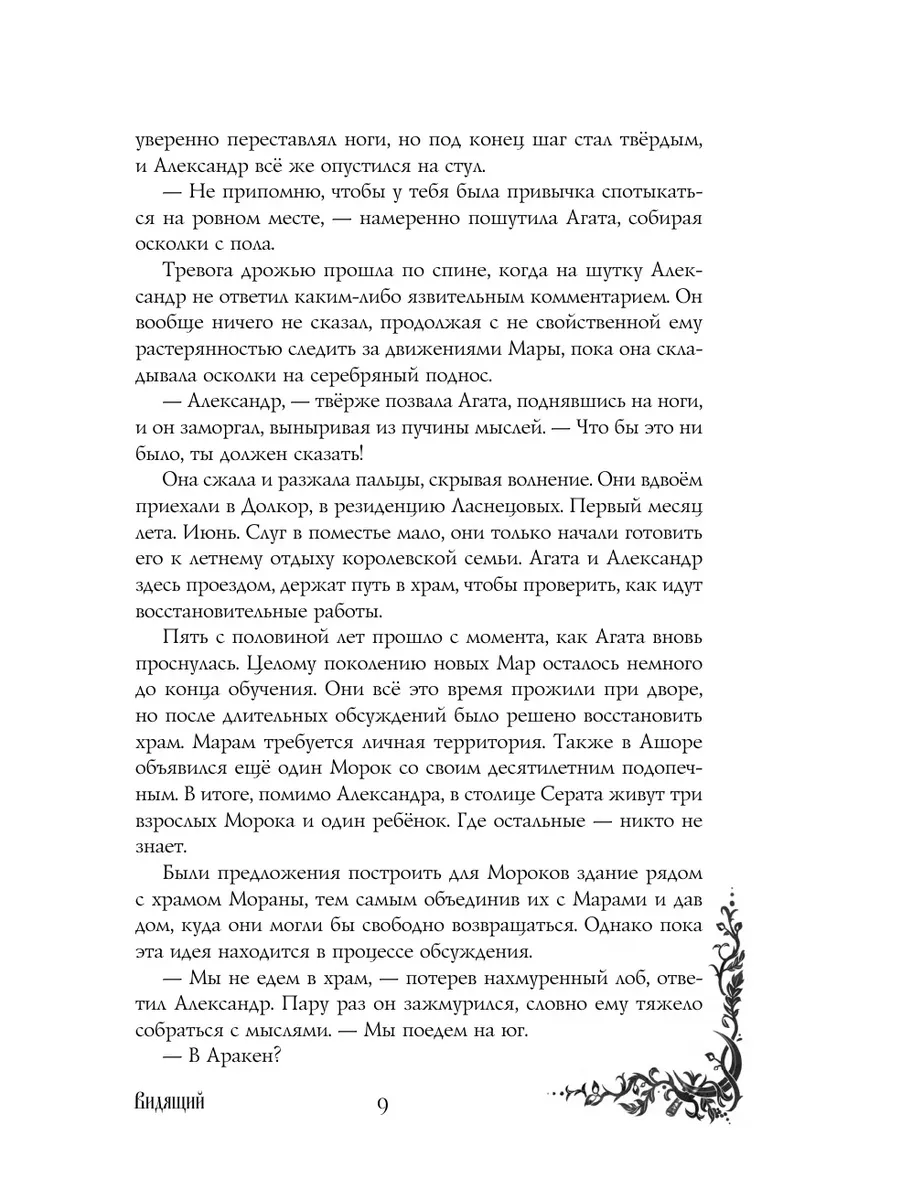 уверенно переставлял ноги, но под конец шаг стал твёрдым, и Александр всё же опустился на стул.

— Не припомню, чтобы у тебя была привычка спотыкаться на ровном месте, — намеренно пошутила Агата, собирая осколки с пола.

Тревога дрожью прошла по спине, когда на шутку Александр не ответил каким-либо язвительным комментарием. Он вообще ничего не сказал, продолжая с не свойственной ему растерянностью следить за движениями Мары, пока она складывала осколки на серебряный поднос.

— Александр, — твёрже позвала Агата, поднявшись на ноги, и он заморгал, выныривая из пучины мыслей. — Что бы это ни было, ты должен сказать!

Она сжала и разжала пальцы, скрывая волнение. Они вдвоём приехали в Долкор, в резиденцию Ласнецовых. Первый месяц лета. Июнь. Слуг в поместье мало, они только начали готовить его к летнему отдыху королевской семьи. Агата и Александр здесь проездом, держат путь в храм, чтобы проверить, как идут восстановительные работы.

Пять с половиной лет прошло с момента, как Агата вновь проснулась. Целому поколению новых Мар осталось немного до конца обучения. Они всё это время прожили при дворе, но после длительных обсуждений было решено восстановить храм. Марам требуется личная территория. Также в Ашоре объявился ещё один Морок со своим десятилетним подопечным. В итоге, помимо Александра, в столице Серата живут три взрослых Морока и один ребёнок. Где остальные — никто не знает.

Были предложения построить для Мороков здание рядом с храмом Мораны, тем самым объединив их с Марами и дав дом, куда они могли бы свободно возвращаться. Однако пока эта идея находится в процессе обсуждения.

— Мы не едем в храм, — потерев нахмуренный лоб, ответил Александр. Пару раз он зажмурился, словно ему тяжело собраться с мыслями. — Мы поедем на юг.

— В Аракен?

Видящий 9